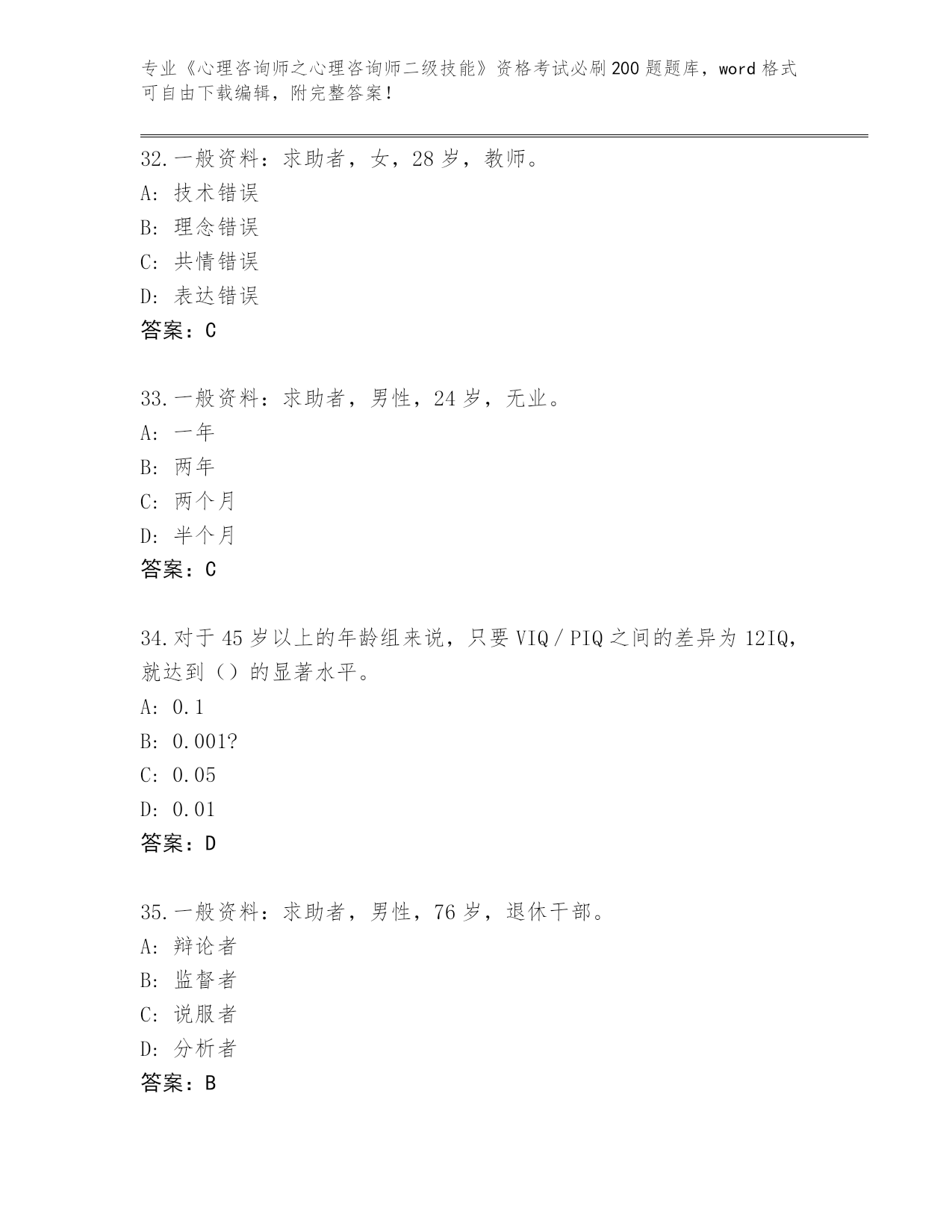 专业《心理咨询师之心理咨询师二级技能》资格考试必刷200题题库，word格式可自由下载编辑，附完整答案！

32.一般资料：求助者，女，28岁，教师。
A：技术错误
B：理念错误
C：共情错误
D：表达错误
答案：C

33.一般资料：求助者，男性，24岁，无业。
A：一年
B：两年
C：两个月
D：半个月
答案：C

34.对于45岁以上的年龄组来说，只要VIQ／PIQ之间的差异为12IQ，就达到（）的显著水平。
A：0.1
B：0.001?
C：0.05
D：0.01
答案：D

35.一般资料：求助者，男性，76岁，退休干部。
A：辩论者
B：监督者
C：说服者
D：分析者
答案：B